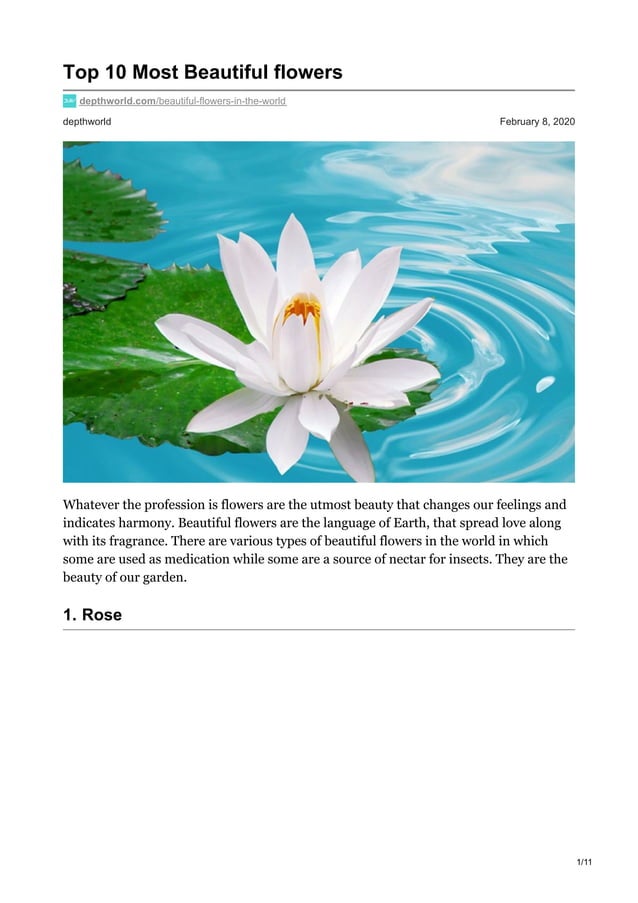 Top 10 Most Beautiful flowers

depthworld.com/beautiful-flowers-in-the-world

depthworld

February 8, 2020

Whatever the profession is flowers are the utmost beauty that changes our feelings and indicates harmony. Beautiful flowers are the language of Earth, that spread love along with its fragrance. There are various types of beautiful flowers in the world in which some are used as medication while some are a source of nectar for insects. They are the beauty of our garden.

1. Rose

1/11